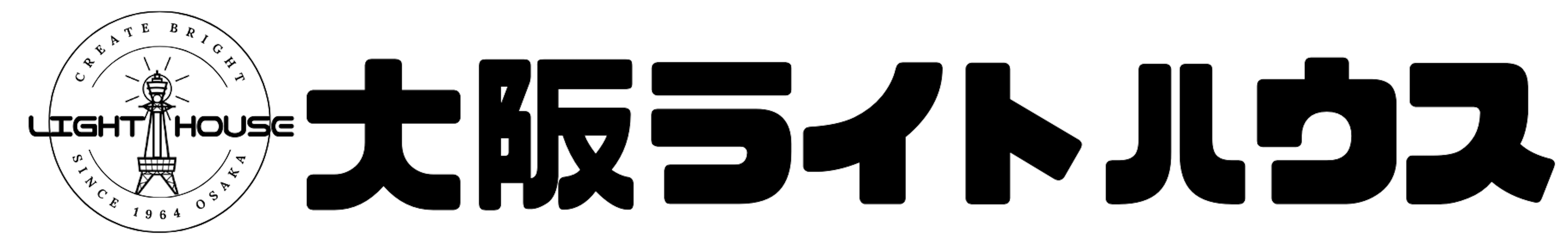 CREATE BRIGHT
LIGHT HOUSE
SINCE 1964 OSAKA
大阪ライトハウス